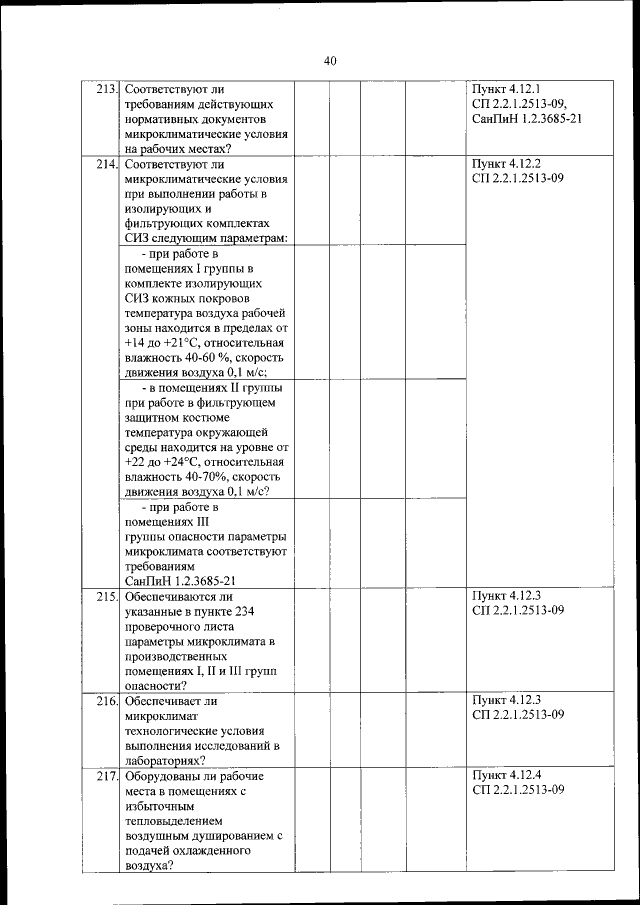 40

| | | | | | | |
|---|---|---|---|---|---|---|
| 213. | Соответствуют ли требованиям действующих нормативных документов микроклиматические условия на рабочих местах? | | | | | Пункт 4.12.1 СП 2.2.1.2513-09, СанПиН 1.2.3685-21 |
| 214. | Соответствуют ли микроклиматические условия при выполнении работы в изолирующих и фильтрующих комплектах СИЗ следующим параметрам: | | | | | Пункт 4.12.2 СП 2.2.1.2513-09 |
| | - при работе в помещениях I группы в комплекте изолирующих СИЗ кожных покровов температура воздуха рабочей зоны находится в пределах от +14 до +21°С, относительная влажность 40-60 %, скорость движения воздуха 0,1 м/с; | | | | | |
| | - в помещениях II группы при работе в фильтрующем защитном костюме температура окружающей среды находится на уровне от +22 до +24°С, относительная влажность 40-70%, скорость движения воздуха 0,1 м/с? | | | | | |
| | - при работе в помещениях III группы опасности параметры микроклимата соответствуют требованиям СанПиН 1.2.3685-21 | | | | | |
| 215. | Обеспечиваются ли указанные в пункте 234 проверочного листа параметры микроклимата в производственных помещениях I, II и III групп опасности? | | | | | Пункт 4.12.3 СП 2.2.1.2513-09 |
| 216. | Обеспечивает ли микроклимат технологические условия выполнения исследований в лабораториях? | | | | | Пункт 4.12.3 СП 2.2.1.2513-09 |
| 217. | Оборудованы ли рабочие места в помещениях с избыточным тепловыделением воздушным душированием с подачей охлажденного воздуха? | | | | | Пункт 4.12.4 СП 2.2.1.2513-09 |